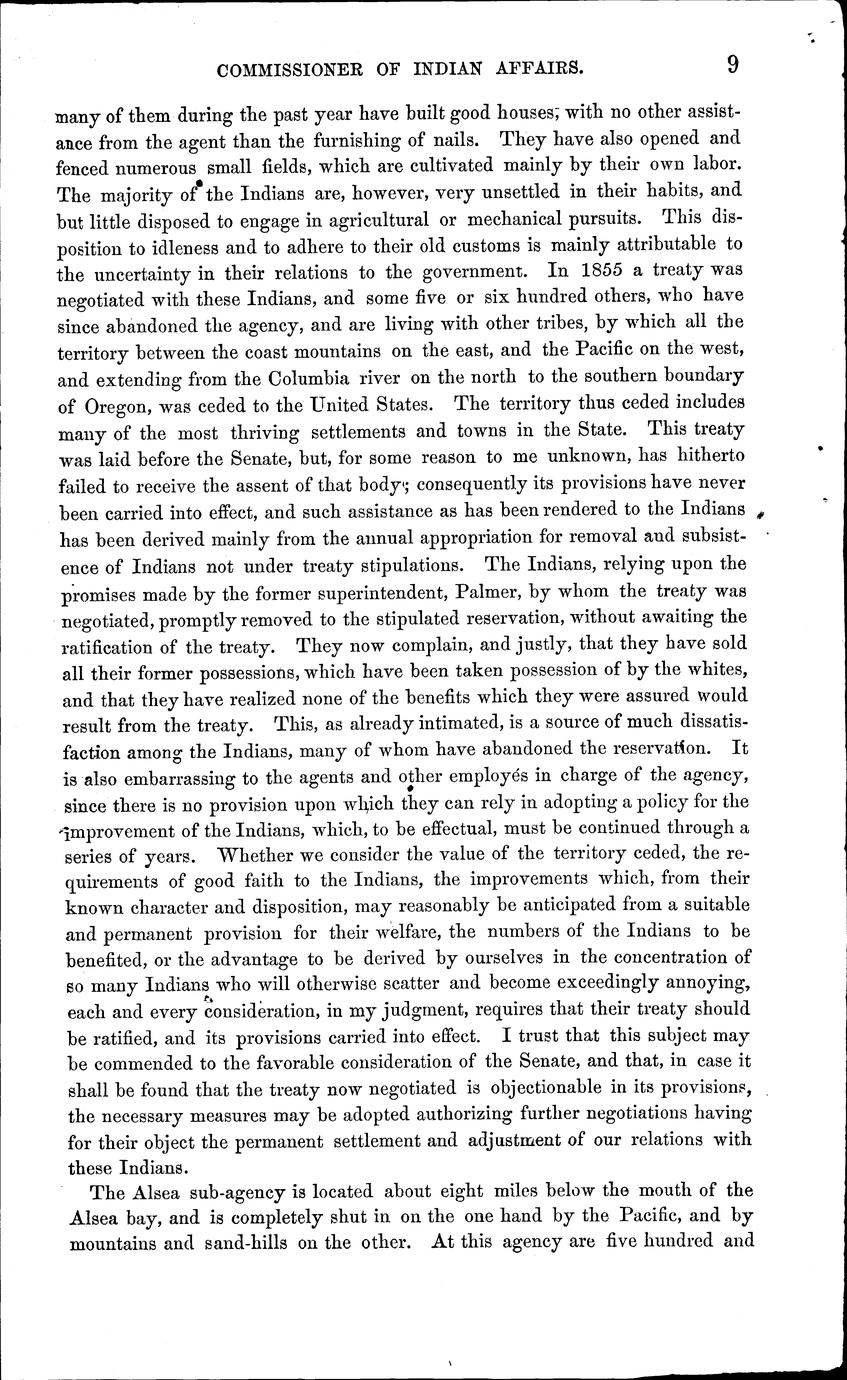 COMMISSIONER OF INDIAN AFFAIRS. 9

many of them during the past year have built good houses, with no other assistance from the agent than the furnishing of nails. They have also opened and fenced numerous small fields, which are cultivated mainly by their own labor. The majority of the Indians are, however, very unsettled in their habits, and but little disposed to engage in agricultural or mechanical pursuits. This disposition to idleness and to adhere to their old customs is mainly attributable to the uncertainty in their relations to the government. In 1855 a treaty was negotiated with these Indians, and some five or six hundred others, who have since abandoned the agency, and are living with other tribes, by which all the territory between the coast mountains on the east, and the Pacific on the west, and extending from the Columbia river on the north to the southern boundary of Oregon, was ceded to the United States. The territory thus ceded includes many of the most thriving settlements and towns in the State. This treaty was laid before the Senate, but, for some reason to me unknown, has hitherto failed to receive the assent of that body; consequently its provisions have never been carried into effect, and such assistance as has been rendered to the Indians has been derived mainly from the annual appropriation for removal and subsistence of Indians not under treaty stipulations. The Indians, relying upon the promises made by the former superintendent, Palmer, by whom the treaty was negotiated, promptly removed to the stipulated reservation, without awaiting the ratification of the treaty. They now complain, and justly, that they have sold all their former possessions, which have been taken possession of by the whites, and that they have realized none of the benefits which they were assured would result from the treaty. This, as already intimated, is a source of much dissatisfaction among the Indians, many of whom have abandoned the reservation. It is also embarrassing to the agents and other employés in charge of the agency, since there is no provision upon which they can rely in adopting a policy for the improvement of the Indians, which, to be effectual, must be continued through a series of years. Whether we consider the value of the territory ceded, the requirements of good faith to the Indians, the improvements which, from their known character and disposition, may reasonably be anticipated from a suitable and permanent provision for their welfare, the numbers of the Indians to be benefited, or the advantage to be derived by ourselves in the concentration of so many Indians who will otherwise scatter and become exceedingly annoying, each and every consideration, in my judgment, requires that their treaty should be ratified, and its provisions carried into effect. I trust that this subject may be commended to the favorable consideration of the Senate, and that, in case it shall be found that the treaty now negotiated is objectionable in its provisions, the necessary measures may be adopted authorizing further negotiations having for their object the permanent settlement and adjustment of our relations with these Indians.

The Alsea sub-agency is located about eight miles below the mouth of the Alsea bay, and is completely shut in on the one hand by the Pacific, and by mountains and sand-hills on the other. At this agency are five hundred and